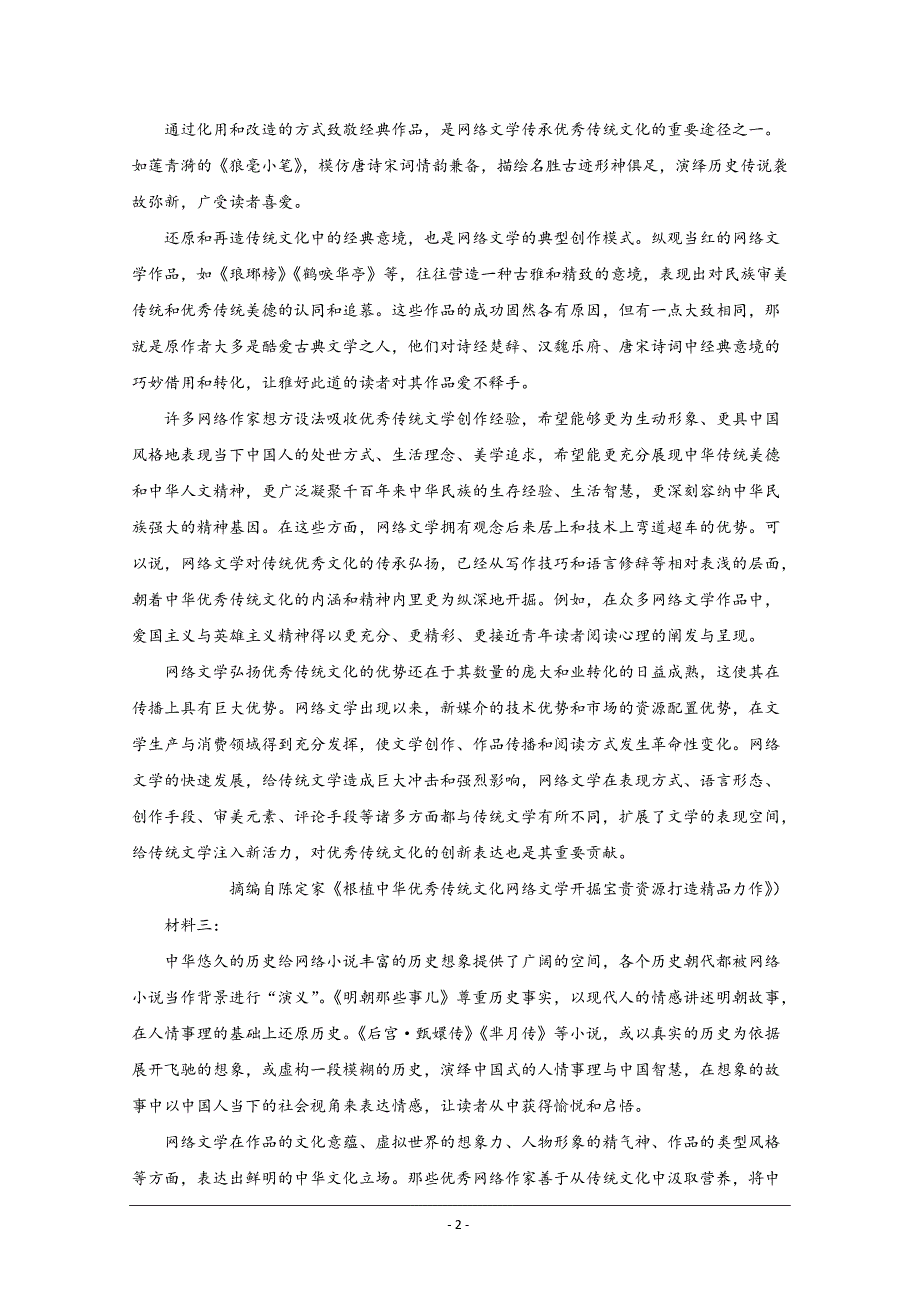 通过化用和改造的方式致敬经典作品，是网络文学传承优秀传统文化的重要途径之一。如莲青漪的《狼毫小笔》，模仿唐诗宋词情韵兼备，描绘名胜古迹形神俱足，演绎历史传说袭故弥新，广受读者喜爱。

还原和再造传统文化中的经典意境，也是网络文学的典型创作模式。纵观当红的网络文学作品，如《琅琊榜》《鹤唳华亭》等，往往营造一种古雅和精致的意境，表现出对民族审美传统和优秀传统美德的认同和追慕。这些作品的成功固然各有原因，但有一点大致相同，那就是原作者大多是酷爱古典文学之人，他们对诗经楚辞、汉魏乐府、唐宋诗词中经典意境的巧妙借用和转化，让雅好此道的读者对其作品爱不释手。

许多网络作家想方设法吸收优秀传统文学创作经验，希望能够更为生动形象、更具中国风格地表现当下中国人的处世方式、生活理念、美学追求，希望能更充分展现中华传统美德和中华人文精神，更广泛凝聚千百年来中华民族的生存经验、生活智慧，更深刻容纳中华民族强大的精神基因。在这些方面，网络文学拥有观念后来居上和技术上弯道超车的优势。可以说，网络文学对传统优秀文化的传承弘扬，已经从写作技巧和语言修辞等相对表浅的层面，朝着中华优秀传统文化的内涵和精神内里更为纵深地开掘。例如，在众多网络文学作品中，爱国主义与英雄主义精神得以更充分、更精彩、更接近青年读者阅读心理的阐发与呈现。

网络文学弘扬优秀传统文化的优势还在于其数量的庞大和业转化的日益成熟，这使其在传播上具有巨大优势。网络文学出现以来，新媒介的技术优势和市场的资源配置优势，在文学生产与消费领域得到充分发挥，使文学创作、作品传播和阅读方式发生革命性变化。网络文学的快速发展，给传统文学造成巨大冲击和强烈影响，网络文学在表现方式、语言形态、创作手段、审美元素、评论手段等诸多方面都与传统文学有所不同，扩展了文学的表现空间，给传统文学注入新活力，对优秀传统文化的创新表达也是其重要贡献。

摘编自陈定家《根植中华优秀传统文化网络文学开掘宝贵资源打造精品力作》)

材料三：

中华悠久的历史给网络小说丰富的历史想象提供了广阔的空间，各个历史朝代都被网络小说当作背景进行“演义”。《明朝那些事儿》尊重历史事实，以现代人的情感讲述明朝故事，在人情事理的基础上还原历史。《后宫·甄嬛传》《芈月传》等小说，或以真实的历史为依据展开飞驰的想象，或虚构一段模糊的历史，演绎中国式的人情事理与中国智慧，在想象的故事中以中国人当下的社会视角来表达情感，让读者从中获得愉悦和启悟。

网络文学在作品的文化意蕴、虚拟世界的想象力、人物形象的精气神、作品的类型风格等方面，表达出鲜明的中华文化立场。那些优秀网络作家善于从传统文化中汲取营养，将中

- 2 -